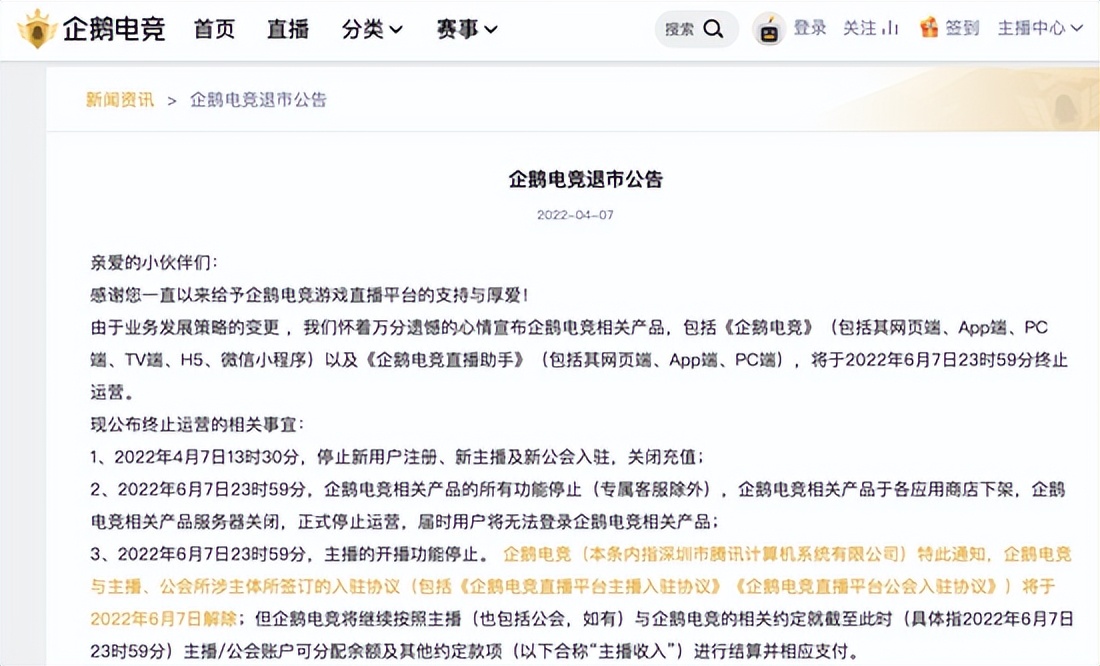 企鹅电竞 首页 直播 分类 赛事 搜索 登录 关注 签到 主播中心

新闻资讯 > 企鹅电竞退市公告

企鹅电竞退市公告

2022-04-07

亲爱的小伙伴们:

感谢您一直以来给予企鹅电竞游戏直播平台的支持与厚爱!

由于业务发展策略的变更，我们怀着万分遗憾的心情宣布企鹅电竞相关产品，包括《企鹅电竞》（包括其网页端、App端、PC端、TV端、H5、微信小程序）以及《企鹅电竞直播助手》（包括其网页端、App端、PC端），将于2022年6月7日23时59分终止运营。

现公布终止运营的相关事宜:

1、2022年4月7日13时30分，停止新用户注册、新主播及新公会入驻，关闭充值;

2、2022年6月7日23时59分，企鹅电竞相关产品的所有功能停止（专属客服除外），企鹅电竞相关产品于各应用商店下架，企鹅电竞相关产品服务器关闭，正式停止运营，届时用户将无法登录企鹅电竞相关产品;

3、2022年6月7日23时59分，主播的开播功能停止。企鹅电竞（本条内指深圳市腾讯计算机系统有限公司）特此通知，企鹅电竞与主播、公会所涉主体所签订的入驻协议（包括《企鹅电竞直播平台主播入驻协议》《企鹅电竞直播平台公会入驻协议》）将于2022年6月7日解除；但企鹅电竞将继续按照主播（也包括公会，如有）与企鹅电竞的相关约定就截至此时（具体指2022年6月7日23时59分）主播/公会账户可分配余额及其他约定款项（以下合称“主播收入”）进行结算并相应支付。